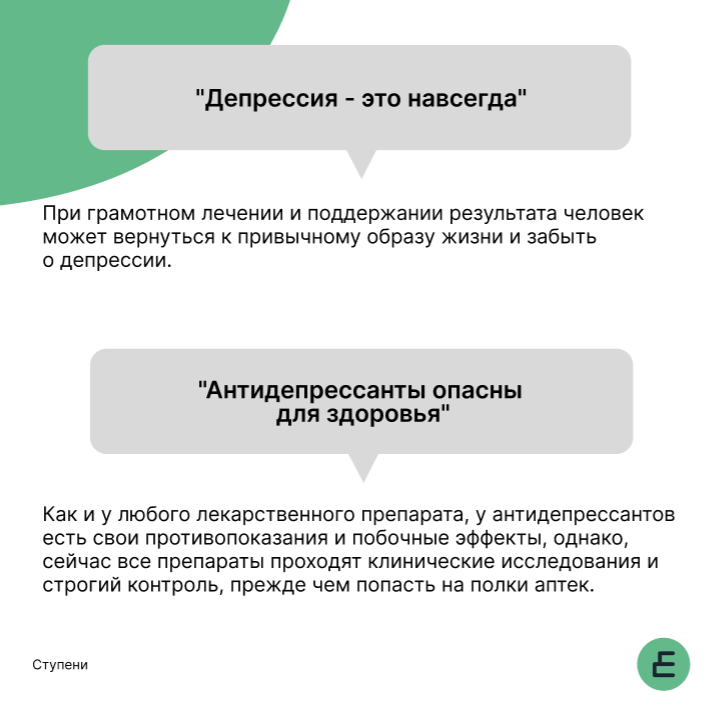 "Депрессия - это навсегда"

При грамотном лечении и поддержании результата человек может вернуться к привычному образу жизни и забыть о депрессии.

"Антидепрессанты опасны для здоровья"

Как и у любого лекарственного препарата, у антидепрессантов есть свои противопоказания и побочные эффекты, однако, сейчас все препараты проходят клинические исследования и строгий контроль, прежде чем попасть на полки аптек.

Ступени